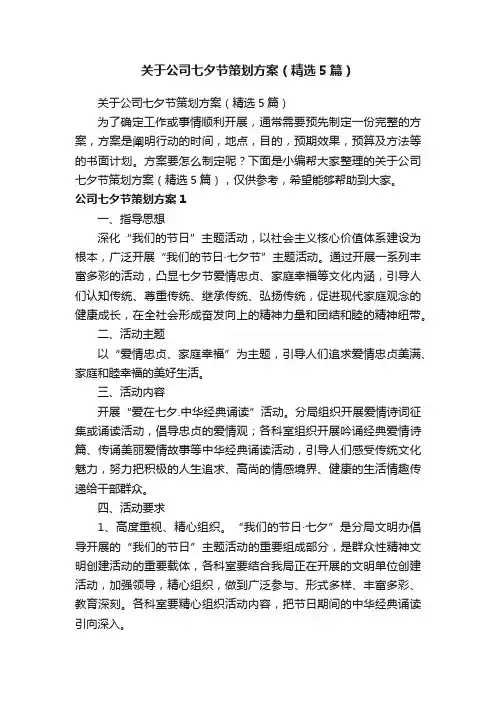 关于公司七夕节策划方案（精选5篇）

关于公司七夕节策划方案（精选5篇）

为了确定工作或事情顺利开展，通常需要预先制定一份完整的方案，方案是阐明行动的时间，地点，目的，预期效果，预算及方法等的书面计划。方案要怎么制定呢？下面是小编帮大家整理的关于公司七夕节策划方案（精选5篇），仅供参考，希望能够帮助到大家。

公司七夕节策划方案1

一、指导思想

深化“我们的节日”主题活动，以社会主义核心价值体系建设为根本，广泛开展“我们的节日·七夕节”主题活动。通过开展一系列丰富多彩的活动，凸显七夕节爱情忠贞、家庭幸福等文化内涵，引导人们认知传统、尊重传统、继承传统、弘扬传统，促进现代家庭观念的健康成长，在全社会形成奋发向上的精神力量和团结和睦的精神纽带。

二、活动主题

以“爱情忠贞、家庭幸福”为主题，引导人们追求爱情忠贞美满、家庭和睦幸福的美好生活。

三、活动内容

开展“爱在七夕·中华经典诵读”活动。分局组织开展爱情诗词征集或诵读活动，倡导忠贞的爱情观；各科室组织开展吟诵经典爱情诗篇、传诵美丽爱情故事等中华经典诵读活动，引导人们感受传统文化魅力，努力把积极的人生追求、高尚的情感境界、健康的生活情趣传递给干部群众。

四、活动要求

1、高度重视、精心组织。“我们的节日·七夕”是分局文明办倡导开展的“我们的节日”主题活动的重要组成部分，是群众性精神文明创建活动的重要载体，各科室要结合我局正在开展的文明单位创建活动，加强领导，精心组织，做到广泛参与、形式多样、丰富多彩、教育深刻。各科室要精心组织活动内容，把节日期间的中华经典诵读引向深入。